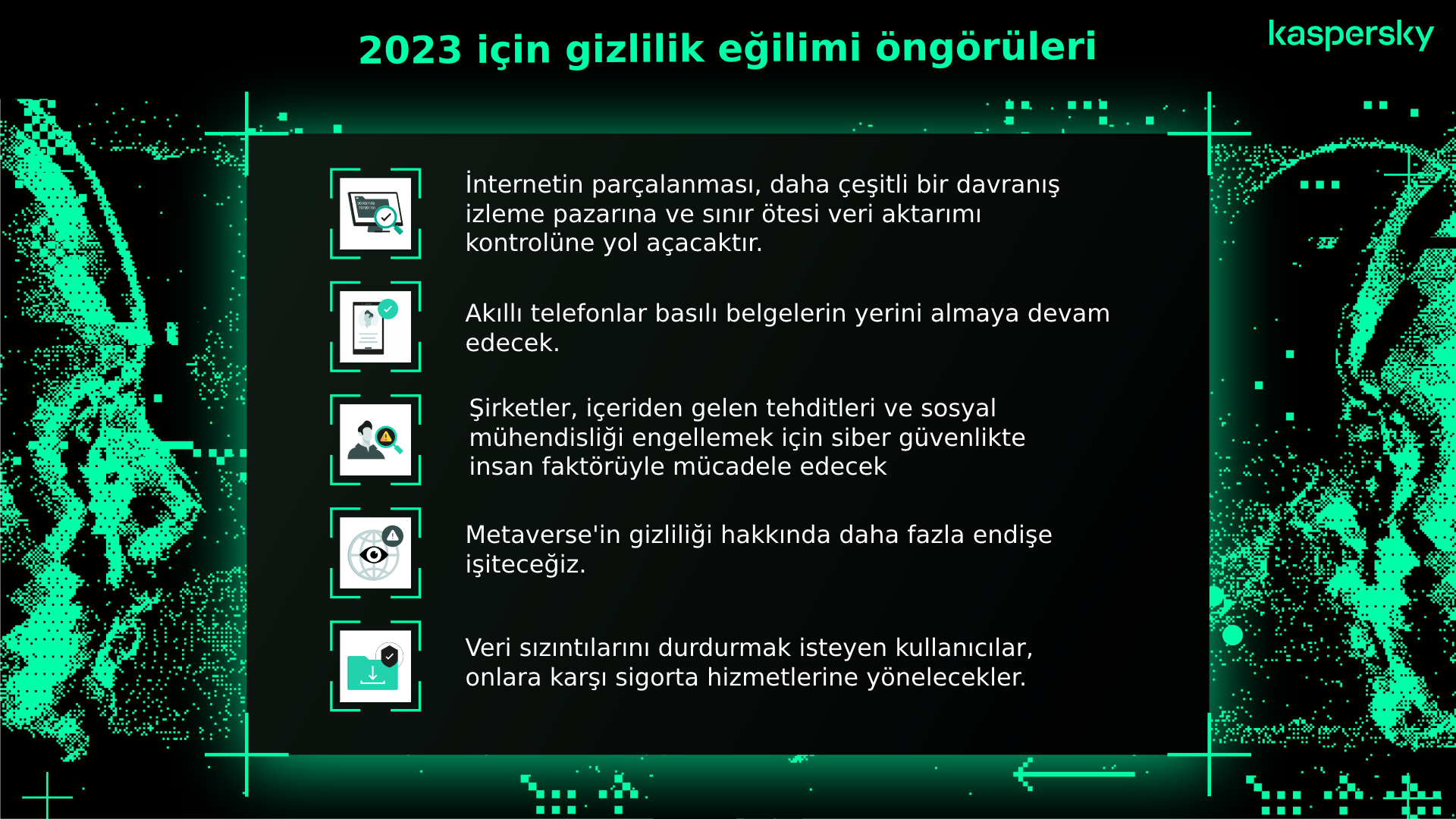 2023 için gizlilik eğilimi öngörüleri

kaspersky

İnternetin parçalanması, daha çeşitli bir davranış izleme pazarına ve sınır ötesi veri aktarımı kontrolüne yol açacaktır.

Akıllı telefonlar basılı belgelerin yerini almaya devam edecek.

Şirketler, içeriden gelen tehditleri ve sosyal mühendisliği engellemek için siber güvenlikte insan faktörüyle mücadele edecek

Metaverse'in gizliliği hakkında daha fazla endişe işiteceğiz.

Veri sızıntılarını durdurmak isteyen kullanıcılar, onlara karşı sigorta hizmetlerine yönelecekler.